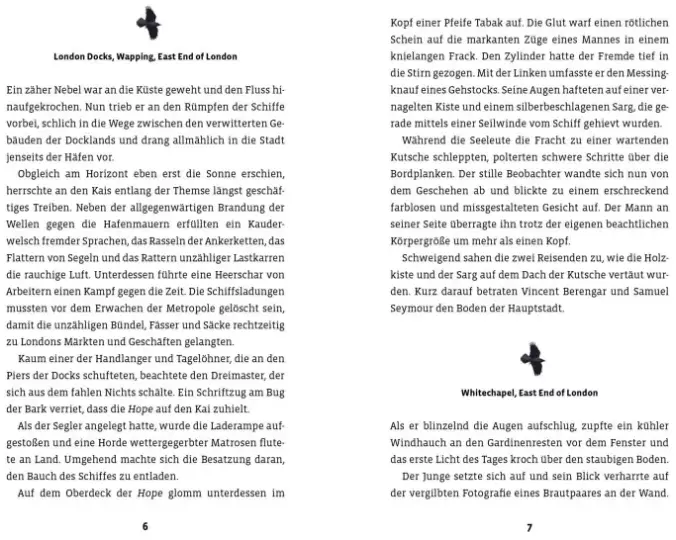 London Docks, Wapping, East End of London

Ein zäher Nebel war an die Küste geweht und den Fluss hinaufgekrochen. Nun trieb er an den Rümpfen der Schiffe vorbei, schlich in die Wege zwischen den verwitterten Gebäuden der Docklands und drang allmählich in die Stadt jenseits der Häfen vor.

Obgleich am Horizont eben erst die Sonne erschien, herrschte an den Kais entlang der Themse längst geschäftiges Treiben. Neben der allgegenwärtigen Brandung der Wellen gegen die Hafenmauern erfüllten ein Kauderwelsch fremder Sprachen, das Rasseln der Ankerketten, das Flattern von Segeln und das Rattern unzähliger Lastkarren die rauchige Luft. Unterdessen führte eine Heerschar von Arbeitern einen Kampf gegen die Zeit. Die Schiffsladungen mussten vor dem Erwachen der Metropole gelöscht sein, damit die unzähligen Bündel, Fässer und Säcke rechtzeitig zu Londons Märkten und Geschäften gelangten.

Kaum einer der Handlanger und Tagelöhner, die an den Piers der Docks schufteten, beachtete den Dreimaster, der sich aus dem fahlen Nichts schälte. Ein Schriftzug am Bug der Bark verriet, dass die Hope auf den Kai zuhielt.

Als der Segler angelegt hatte, wurde die Laderampe aufgestoßen und eine Horde wettergegerbter Matrosen flutete an Land. Umgehend machte sich die Besatzung daran, den Bauch des Schiffes zu entladen.

Auf dem Oberdeck der Hope glomm unterdessen im

6

Kopf einer Pfeife Tabak auf. Die Glut warf einen rötlichen Schein auf die markanten Züge eines Mannes in einem knielangen Frack. Den Zylinder hatte der Fremde tief in die Stirn gezogen. Mit der Linken umfasste er den Messingknauf eines Gehstocks. Seine Augen hafteten auf einer vernagelten Kiste und einem silberbeschlagenen Sarg, die gerade mittels einer Seilwinde vom Schiff gehievt wurden.

Während die Seeleute die Fracht zu einer wartenden Kutsche schleppten, polterten schwere Schritte über die Bordplanken. Der stille Beobachter wandte sich nun von dem Geschehen ab und blickte zu einem erschreckend farblosen und missgestalteten Gesicht auf. Der Mann an seiner Seite überragte ihn trotz der eigenen beachtlichen Körpergröße um mehr als einen Kopf.

Schweigend sahen die zwei Reisenden zu, wie die Holzkiste und der Sarg auf dem Dach der Kutsche vertäut wurden. Kurz darauf betraten Vincent Berengar und Samuel Seymour den Boden der Hauptstadt.

Whitechapel, East End of London

Als er blinzelnd die Augen aufschlug, zupfte ein kühler Windhauch an den Gardinenresten vor dem Fenster und das erste Licht des Tages kroch über den staubigen Boden.

Der Junge setzte sich auf und sein Blick verharrte auf der vergilbten Fotografie eines Brautpaares an der Wand.

7